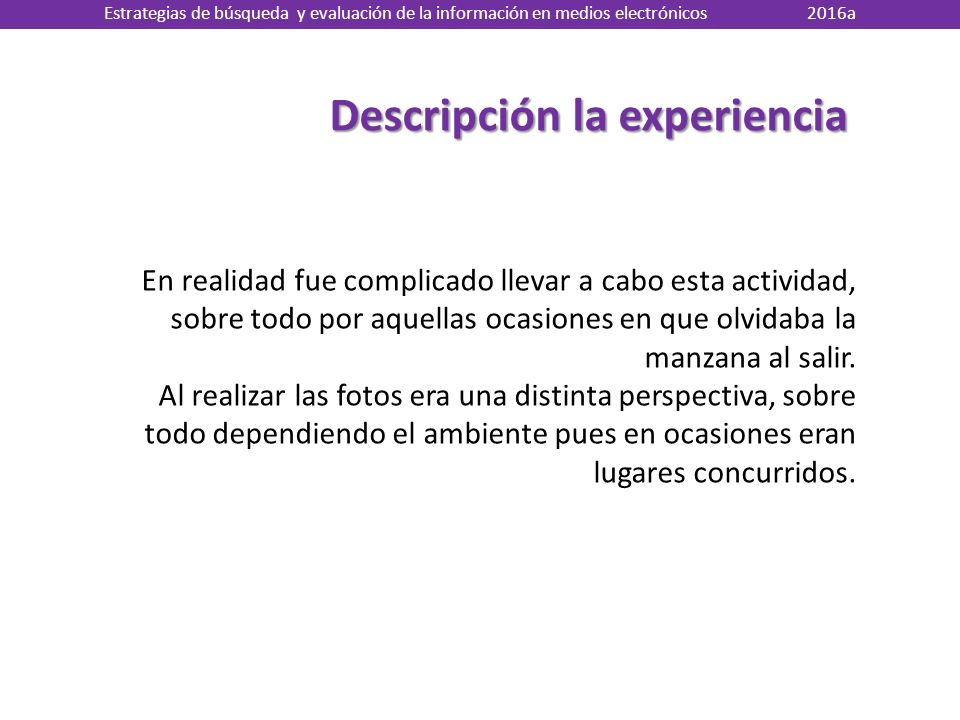 Estrategias de búsqueda y evaluación de la información en medios electrónicos 2016a

Descripción la experiencia

En realidad fue complicado llevar a cabo esta actividad, sobre todo por aquellas ocasiones en que olvidaba la manzana al salir.
Al realizar las fotos era una distinta perspectiva, sobre todo dependiendo el ambiente pues en ocasiones eran lugares concurridos.